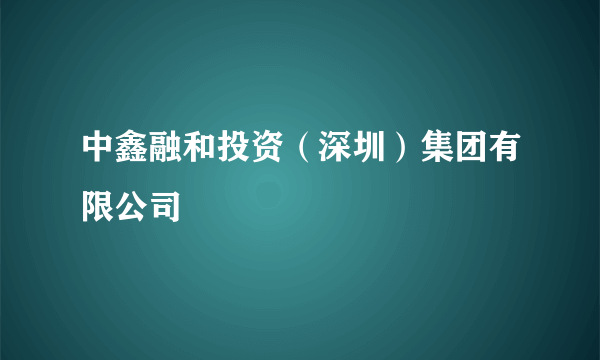 中鑫融和投资（深圳）集团有限公司